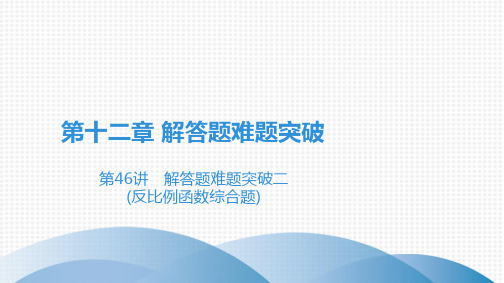 第十二章 解答题难题突破

第46讲　解答题难题突破二
(反比例函数综合题)